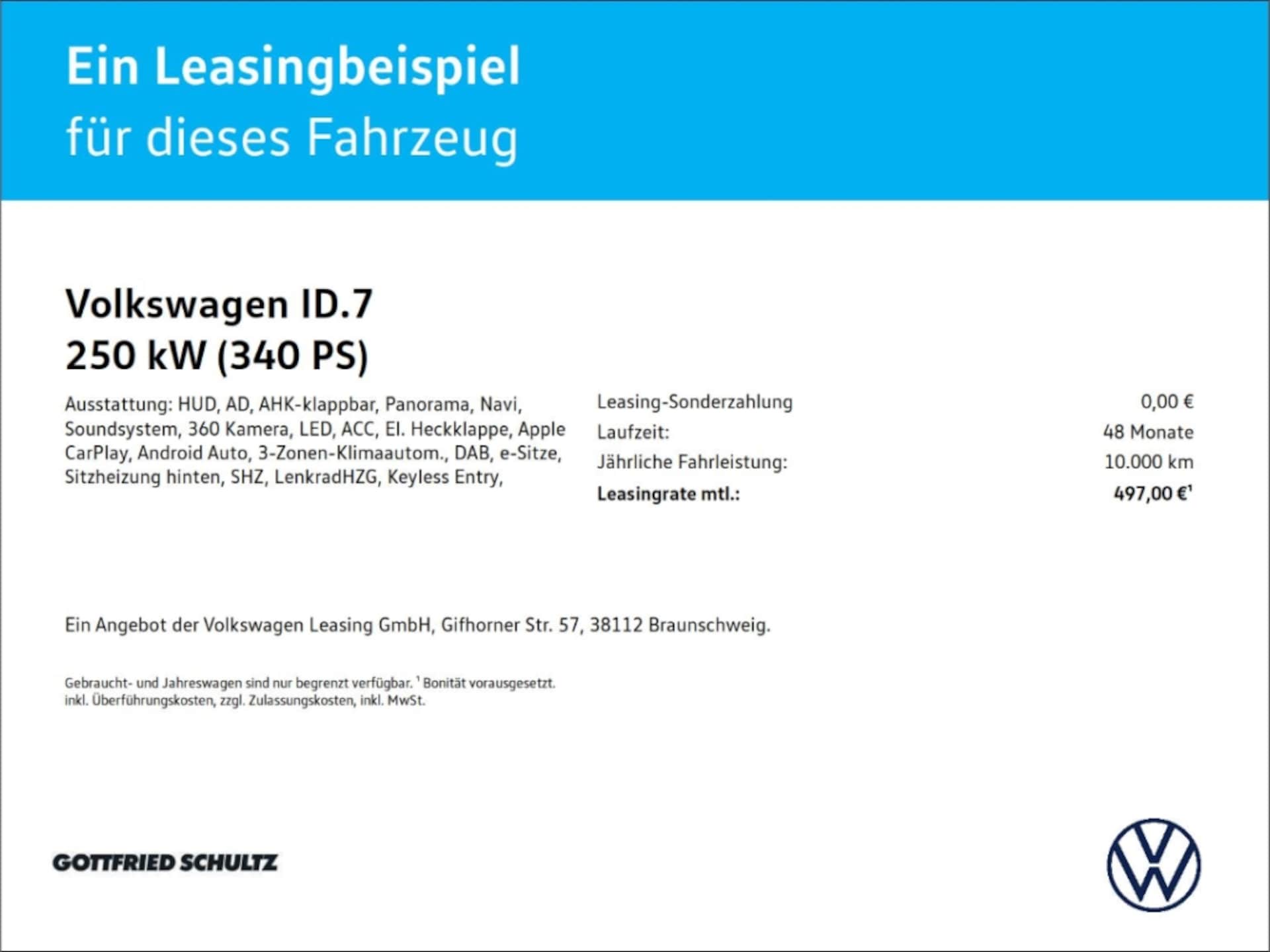 Ein Leasingbeispiel
für dieses Fahrzeug

Volkswagen ID.7
250 kW (340 PS)

Ausstattung: HUD, AD, AHK-klappbar, Panorama, Navi, Soundsystem, 360 Kamera, LED, ACC, El. Heckklappe, Apple CarPlay, Android Auto, 3-Zonen-Klimaautom., DAB, e-Sitze, Sitzheizung hinten, SHZ, LenkradHZG, Keyless Entry,

Leasing-Sonderzahlung 0,00 €
Laufzeit: 48 Monate
Jährliche Fahrleistung: 10.000 km
Leasingrate mtl.: 497,00 €$^{1}$

Ein Angebot der Volkswagen Leasing GmbH, Gifhorner Str. 57, 38112 Braunschweig.

Gebraucht- und Jahreswagen sind nur begrenzt verfügbar. $^{1}$ Bonität vorausgesetzt.
inkl. Überführungskosten, zzgl. Zulassungskosten, inkl. MwSt.

GOTTFRIED SCHULTZ